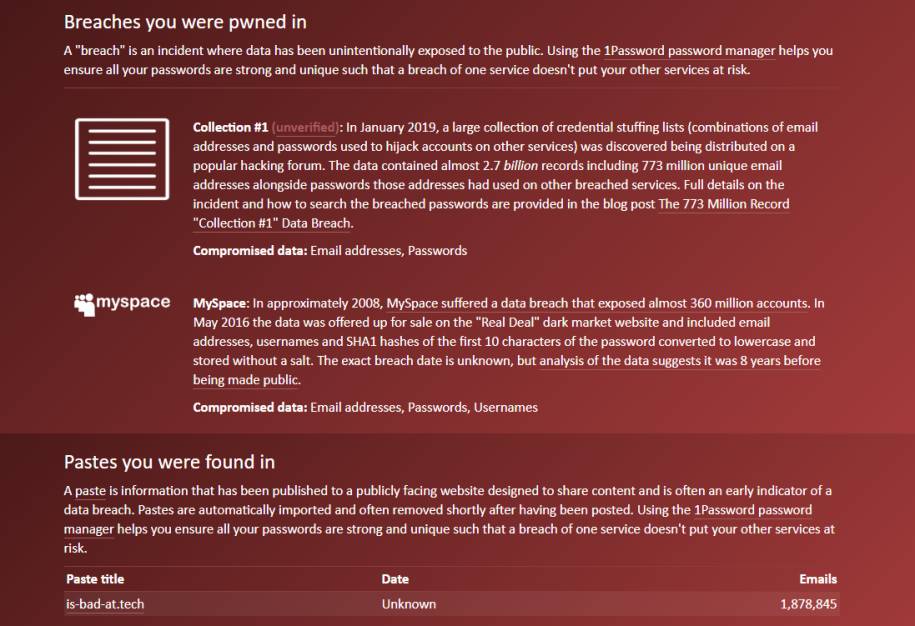 Breaches you were pwned in

A "breach" is an incident where data has been unintentionally exposed to the public. Using the 1Password password manager helps you ensure all your passwords are strong and unique such that a breach of one service doesn't put your other services at risk.

Collection #1 (unverified): In January 2019, a large collection of credential stuffing lists (combinations of email addresses and passwords used to hijack accounts on other services) was discovered being distributed on a popular hacking forum. The data contained almost 2.7 billion records including 773 million unique email addresses alongside passwords those addresses had used on other breached services. Full details on the incident and how to search the breached passwords are provided in the blog post The 773 Million Record "Collection #1" Data Breach.

Compromised data: Email addresses, Passwords

myspace

MySpace: In approximately 2008, MySpace suffered a data breach that exposed almost 360 million accounts. In May 2016 the data was offered up for sale on the "Real Deal" dark market website and included email addresses, usernames and SHA1 hashes of the first 10 characters of the password converted to lowercase and stored without a salt. The exact breach date is unknown, but analysis of the data suggests it was 8 years before being made public.

Compromised data: Email addresses, Passwords, Usernames

Pastes you were found in

A paste is information that has been published to a publicly facing website designed to share content and is often an early indicator of a data breach. Pastes are automatically imported and often removed shortly after having been posted. Using the 1Password password manager helps you ensure all your passwords are strong and unique such that a breach of one service doesn't put your other services at risk.

| Paste title | Date | Emails |
|---|---|---|
| is-bad-at.tech | Unknown | 1,878,845 |